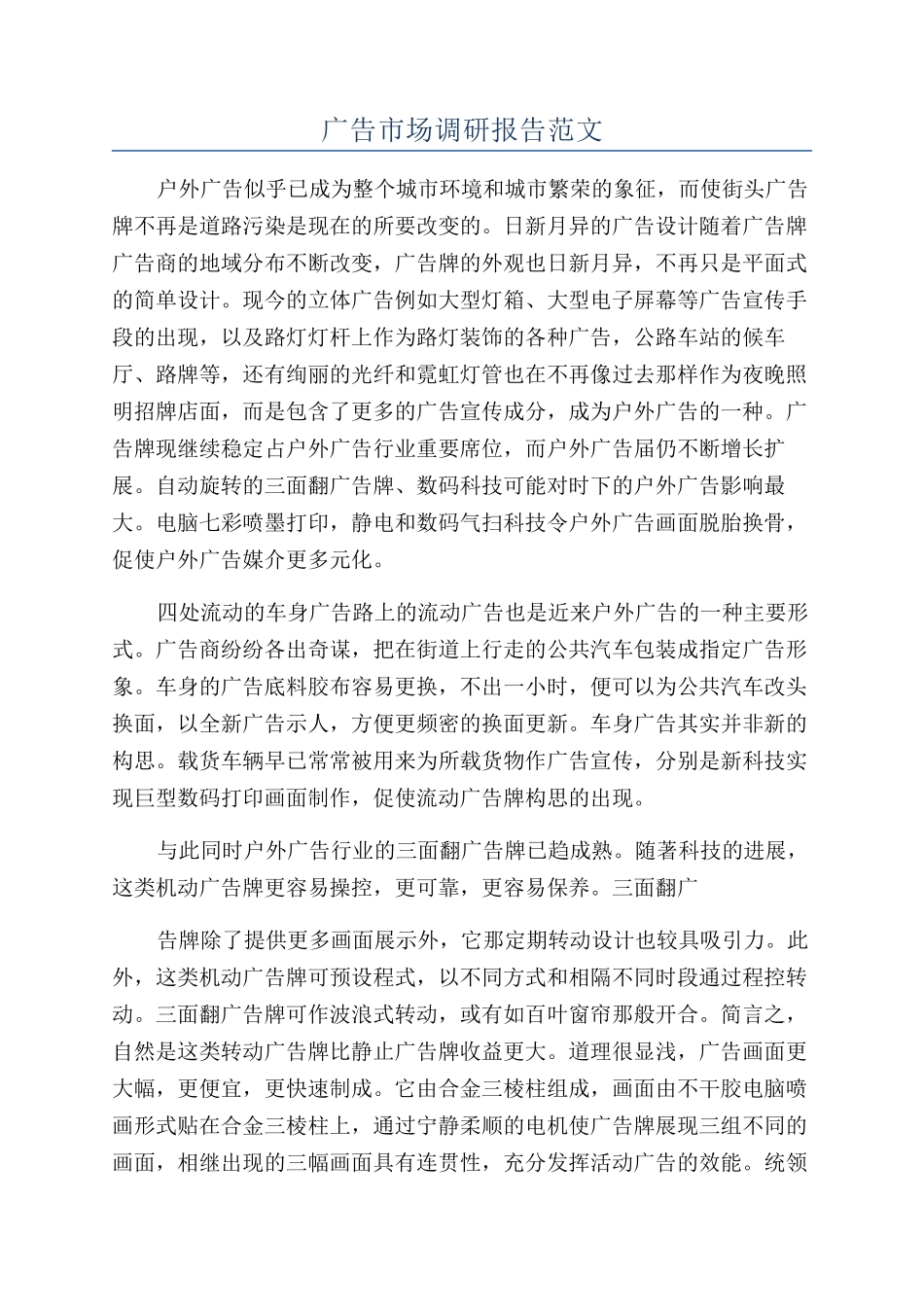 广告市场调研报告范文

户外广告似乎已成为整个城市环境和城市繁荣的象征，而使街头广告牌不再是道路污染是现在的所要改变的。日新月异的广告设计随着广告牌广告商的地域分布不断改变，广告牌的外观也日新月异，不再只是平面式的简单设计。现今的立体广告例如大型灯箱、大型电子屏幕等广告宣传手段的出现，以及路灯灯杆上作为路灯装饰的各种广告，公路车站的候车厅、路牌等，还有绚丽的光纤和霓虹灯管也在不再像过去那样作为夜晚照明招牌店面，而是包含了更多的广告宣传成分，成为户外广告的一种。广告牌现继续稳定占户外广告行业重要席位，而户外广告届仍不断增长扩展。自动旋转的三面翻广告牌、数码科技可能对时下的户外广告影响最大。电脑七彩喷墨打印，静电和数码气扫科技令户外广告画面脱胎换骨，促使户外广告媒介更多元化。

四处流动的车身广告路上的流动广告也是近来户外广告的一种主要形式。广告商纷纷各出奇谋，把在街道上行走的公共汽车包装成指定广告形象。车身的广告底料胶布容易更换，不出一小时，便可以为公共汽车改头换面，以全新广告示人，方便更频密的换面更新。车身广告其实并非新的构思。载货车辆早已常常被用来为所载货物作广告宣传，分别是新科技实现巨型数码打印画面制作，促使流动广告牌构思的出现。

与此同时户外广告行业的三面翻广告牌已趋成熟。随著科技的进展，这类机动广告牌更容易操控，更可靠，更容易保养。三面翻广

告牌除了提供更多画面展示外，它那定期转动设计也较具吸引力。此外，这类机动广告牌可预设程式，以不同方式和相隔不同时段通过程控转动。三面翻广告牌可作波浪式转动，或有如百叶窗帘那般开合。简言之，自然是这类转动广告牌比静止广告牌收益更大。道理很显浅，广告画面更大幅，更便宜，更快速制成。它由合金三棱柱组成，画面由不干胶电脑喷画形式贴在合金三棱柱上，通过宁静柔顺的电机使广告牌展现三组不同的画面，相继出现的三幅画面具有连贯性，充分发挥活动广告的效能。统领